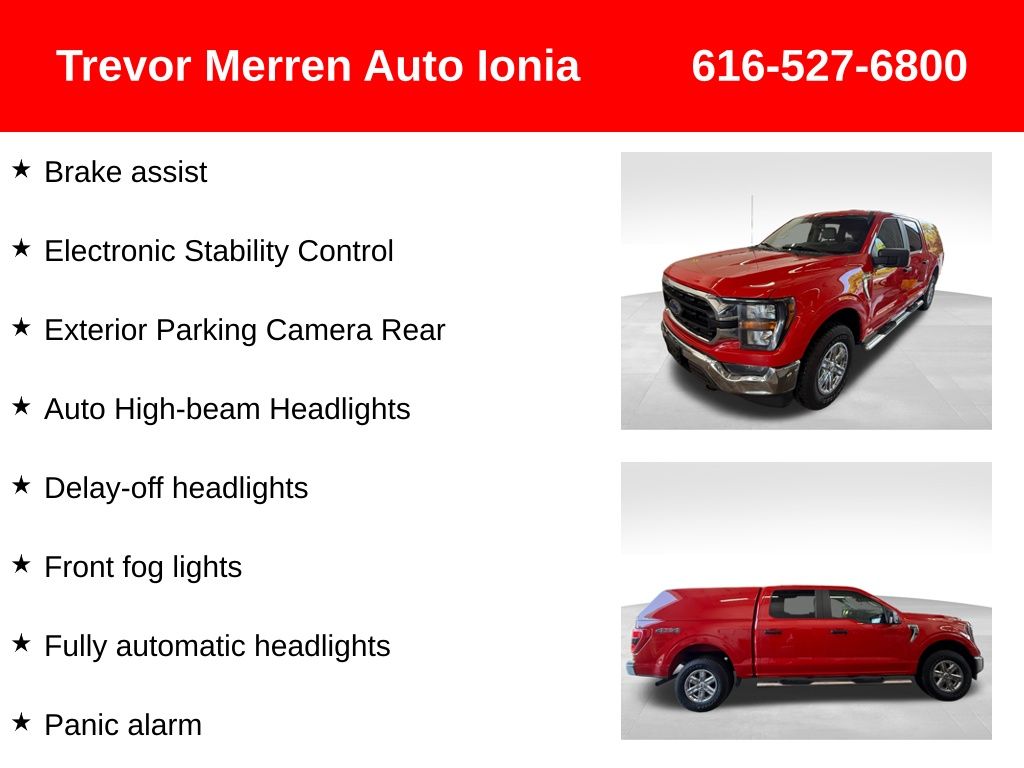 Trevor Merren Auto Ionia 616-527-6800

★ Brake assist

★ Electronic Stability Control

★ Exterior Parking Camera Rear

★ Auto High-beam Headlights

★ Delay-off headlights

★ Front fog lights

★ Fully automatic headlights

★ Panic alarm